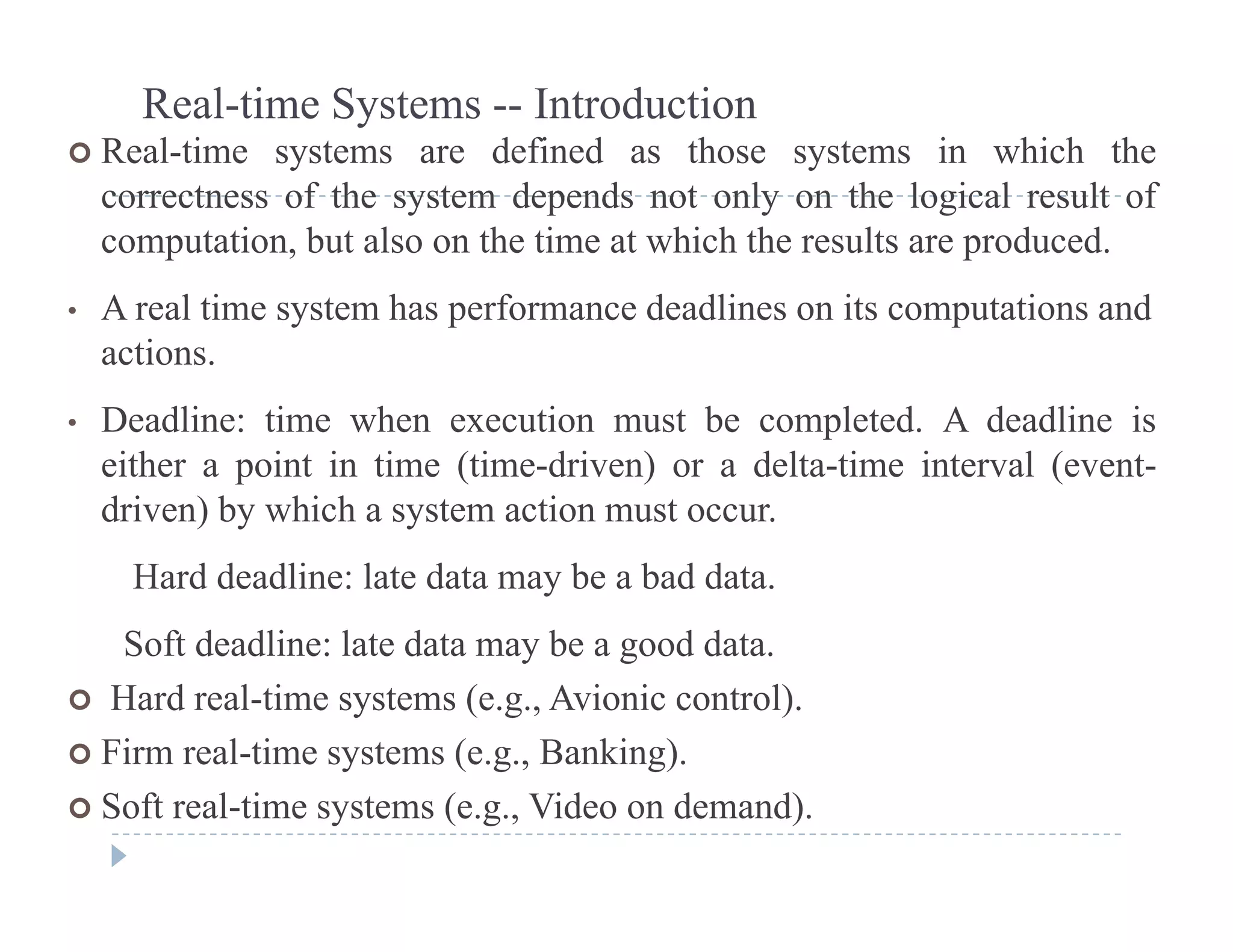 Real-time Systems -- Introduction

Real-time systems are defined as those systems in which the correctness of the system depends not only on the logical result of computation, but also on the time at which the results are produced.

• A real time system has performance deadlines on its computations and actions.

• Deadline: time when execution must be completed. A deadline is either a point in time (time-driven) or a delta-time interval (event-driven) by which a system action must occur.

Hard deadline: late data may be a bad data.

Soft deadline: late data may be a good data.

Hard real-time systems (e.g., Avionic control).

Firm real-time systems (e.g., Banking).

Soft real-time systems (e.g., Video on demand).